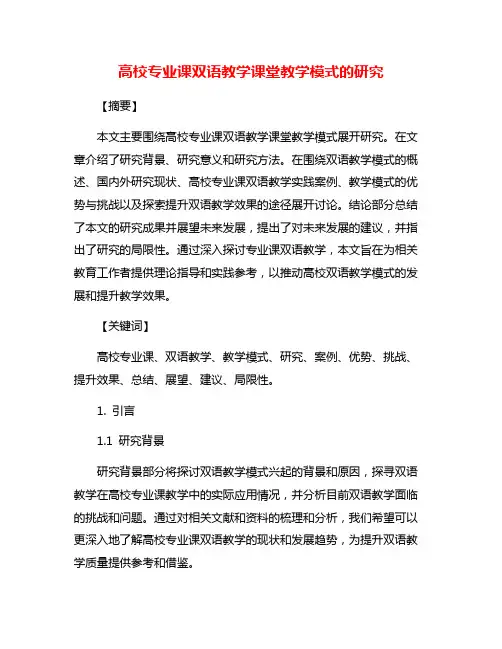 高校专业课双语教学课堂教学模式的研究

【摘要】

本文主要围绕高校专业课双语教学课堂教学模式展开研究。在文章介绍了研究背景、研究意义和研究方法。在围绕双语教学模式的概述、国内外研究现状、高校专业课双语教学实践案例、教学模式的优势与挑战以及探索提升双语教学效果的途径展开讨论。结论部分总结了本文的研究成果并展望未来发展，提出了对未来发展的建议，并指出了研究的局限性。通过深入探讨专业课双语教学，本文旨在为相关教育工作者提供理论指导和实践参考，以推动高校双语教学模式的发展和提升教学效果。

【关键词】

高校专业课、双语教学、教学模式、研究、案例、优势、挑战、提升效果、总结、展望、建议、局限性。

1. 引言

1.1 研究背景

研究背景部分将探讨双语教学模式兴起的背景和原因，探寻双语教学在高校专业课教学中的实际应用情况，并分析目前双语教学面临的挑战和问题。通过对相关文献和资料的梳理和分析，我们希望可以更深入地了解高校专业课双语教学的现状和发展趋势，为提升双语教学质量提供参考和借鉴。